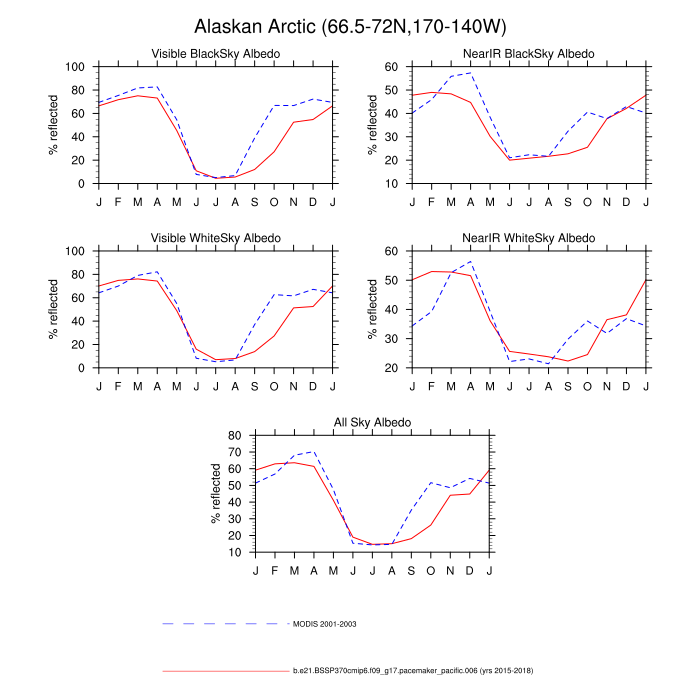 Alaskan Arctic (66.5-72N,170-140W)

Visible BlackSky Albedo

% reflected

100
80
60
40
20
0

J F M A M J J A S O N D J

NearIR BlackSky Albedo

% reflected

60
50
40
30
20
10

J F M A M J J A S O N D J

Visible WhiteSky Albedo

% reflected

100
80
60
40
20
0

J F M A M J J A S O N D J

NearIR WhiteSky Albedo

% reflected

60
50
40
30
20

J F M A M J J A S O N D J

All Sky Albedo

% reflected

80
70
60
50
40
30
20
10

J F M A M J J A S O N D J

MODIS 2001-2003

b.e21.BSSP370cmip6.f09_g17.pacemaker_pacific.006 (yrs 2015-2018)